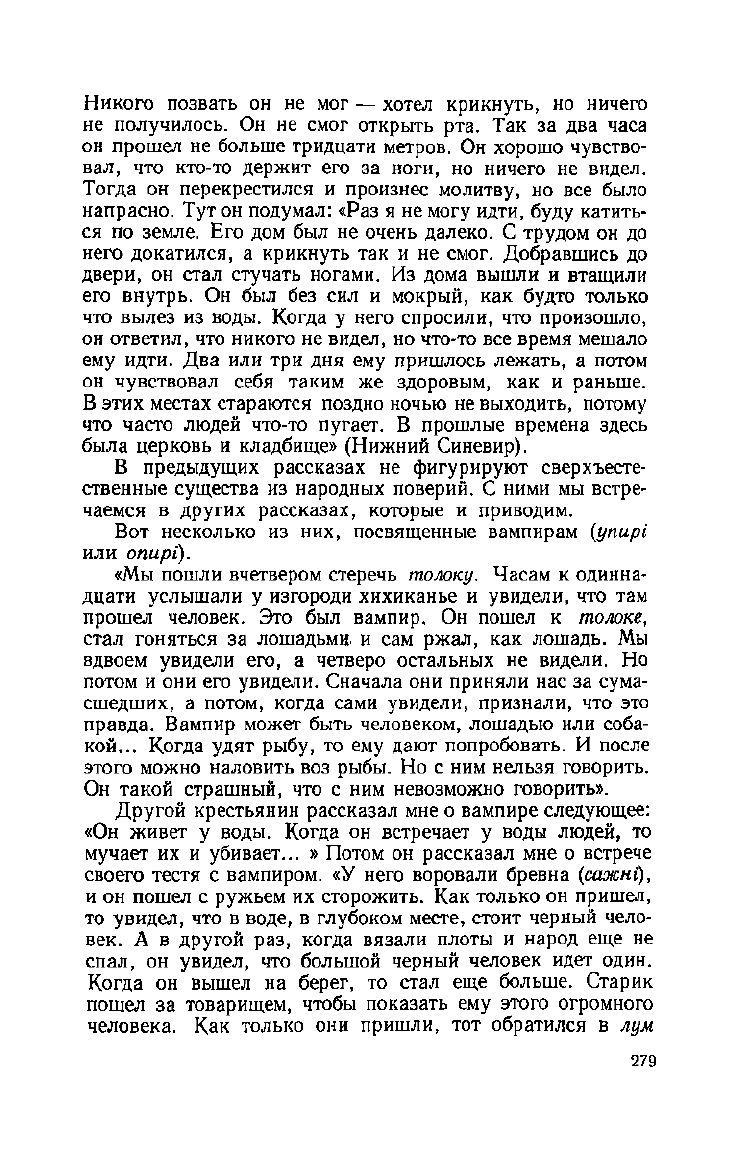 Никого позвать он не мог — хотел крикнуть, но ничего не получилось. Он не смог открыть рта. Так за два часа он прошел не больше тридцати метров. Он хорошо чувствовал, что кто-то держит его за ноги, но ничего не видел. Тогда он перекрестился и произнес молитву, но все было напрасно. Тут он подумал: «Раз я не могу идти, буду катиться по земле. Его дом был не очень далеко. С трудом он до него докатился, а крикнуть так и не смог. Добравшись до двери, он стал стучать ногами. Из дома вышли и втащили его внутрь. Он был без сил и мокрый, как будто только что вылез из воды. Когда у него спросили, что произошло, он ответил, что никого не видел, но что-то все время мешало ему идти. Два или три дня ему пришлось лежать, а потом он чувствовал себя таким же здоровым, как и раньше. В этих местах стараются поздно ночью не выходить, потому что часто людей что-то пугает. В прошлые времена здесь была церковь и кладбище» (Нижний Синевир).

В предыдущих рассказах не фигурируют сверхъестественные существа из народных поверий. С ними мы встречаемся в других рассказах, которые и приводим.

Вот несколько из них, посвященные вампирам (упирі или опирі).

«Мы пошли вчетвером стеречь толоку. Часам к одиннадцати услышали у изгороди хихиканье и увидели, что там прошел человек. Это был вампир. Он пошел к толоке, стал гоняться за лошадьми и сам ржал, как лошадь. Мы вдвоем увидели его, а четверо остальных не видели. Но потом и они его увидели. Сначала они приняли нас за сумасшедших, а потом, когда сами увидели, признали, что это правда. Вампир может быть человеком, лошадью или собакой... Когда удят рыбу, то ему дают попробовать. И после этого можно наловить воз рыбы. Но с ним нельзя говорить. Он такой страшный, что с ним невозможно говорить».

Другой крестьянин рассказал мне о вампире следующее: «Он живет у воды. Когда он встречает у воды людей, то мучает их и убивает... » Потом он рассказал мне о встрече своего тестя с вампиром. «У него воровали бревна (сажні), и он пошел с ружьем их сторожить. Как только он пришел, то увидел, что в воде, в глубоком месте, стоит черный человек. А в другой раз, когда вязали плоты и народ еще не спал, он увидел, что большой черный человек идет один. Когда он вышел на берег, то стал еще больше. Старик пошел за товарищем, чтобы показать ему этого огромного человека. Как только они пришли, тот обратился в лум

279